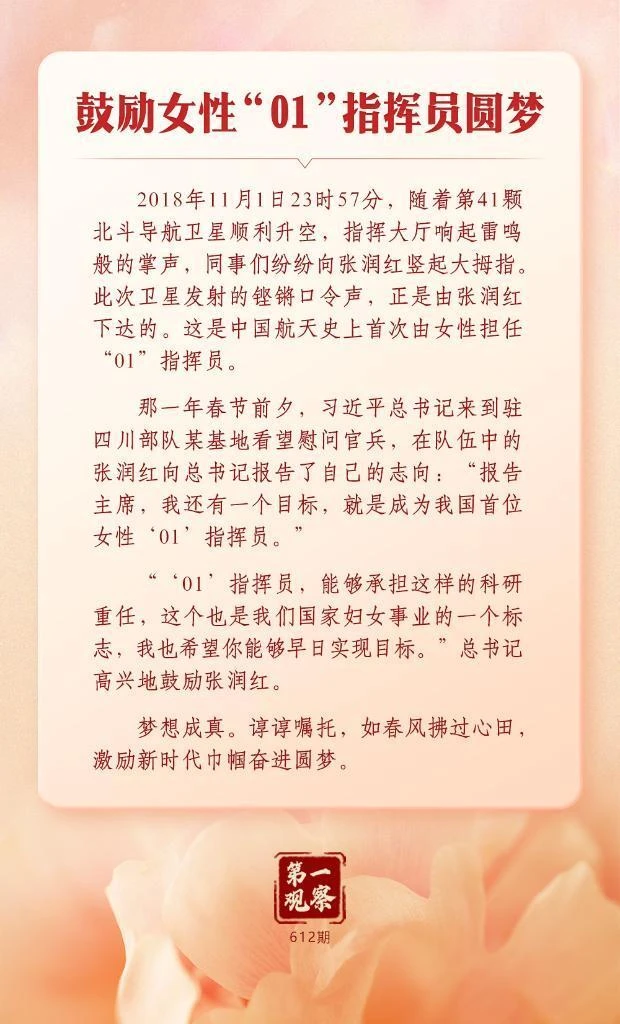 鼓励女性“01”指挥员圆梦

2018年11月1日23时57分，随着第41颗北斗导航卫星顺利升空，指挥大厅响起雷鸣般的掌声，同事们纷纷向张润红竖起大拇指。此次卫星发射的铿锵口令声，正是由张润红下达的。这是中国航天史上首次由女性担任“01”指挥员。

那一年春节前夕，习近平总书记来到驻四川部队某基地看望慰问官兵，在队伍中的张润红向总书记报告了自己的志向：“报告主席，我还有一个目标，就是成为我国首位女性‘01’指挥员。”

“‘01’指挥员，能够承担这样的科研重任，这个也是我们国家妇女事业的一个标志，我也希望你能够早日实现目标。”总书记高兴地鼓励张润红。

梦想成真。谆谆嘱托，如春风拂过心田，激励新时代巾帼奋进圆梦。

第一观察
612期